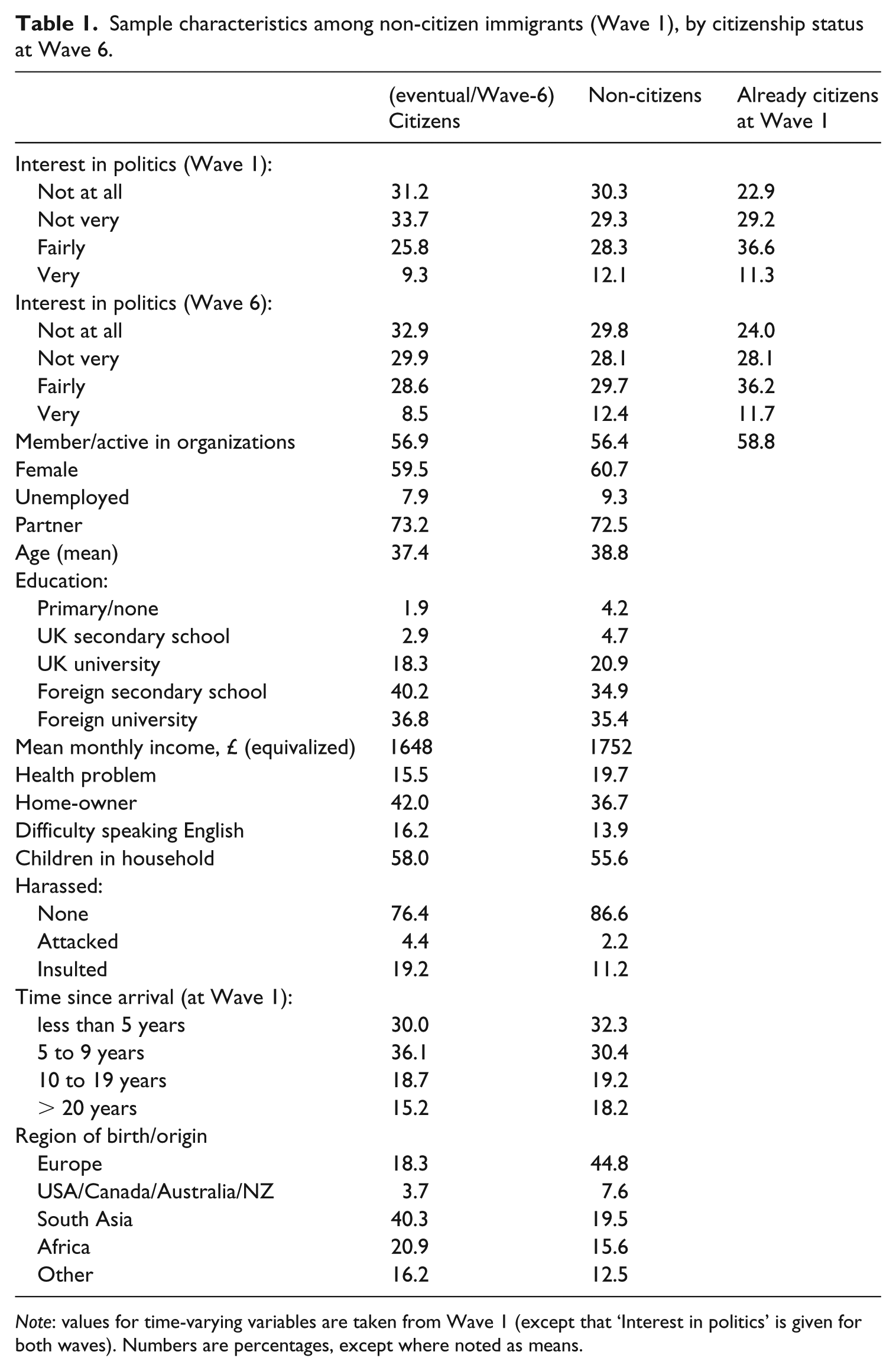 Table 1. Sample characteristics among non-citizen immigrants (Wave 1), by citizenship status at Wave 6.

| | (eventual/Wave-6) Citizens | Non-citizens | Already citizens at Wave 1 |
|---|---|---|---|
| Interest in politics (Wave 1): | | | |
| Not at all | 31.2 | 30.3 | 22.9 |
| Not very | 33.7 | 29.3 | 29.2 |
| Fairly | 25.8 | 28.3 | 36.6 |
| Very | 9.3 | 12.1 | 11.3 |
| Interest in politics (Wave 6): | | | |
| Not at all | 32.9 | 29.8 | 24.0 |
| Not very | 29.9 | 28.1 | 28.1 |
| Fairly | 28.6 | 29.7 | 36.2 |
| Very | 8.5 | 12.4 | 11.7 |
| Member/active in organizations | 56.9 | 56.4 | 58.8 |
| Female | 59.5 | 60.7 | |
| Unemployed | 7.9 | 9.3 | |
| Partner | 73.2 | 72.5 | |
| Age (mean) | 37.4 | 38.8 | |
| Education: | | | |
| Primary/none | 1.9 | 4.2 | |
| UK secondary school | 2.9 | 4.7 | |
| UK university | 18.3 | 20.9 | |
| Foreign secondary school | 40.2 | 34.9 | |
| Foreign university | 36.8 | 35.4 | |
| Mean monthly income, £ (equivalized) | 1648 | 1752 | |
| Health problem | 15.5 | 19.7 | |
| Home-owner | 42.0 | 36.7 | |
| Difficulty speaking English | 16.2 | 13.9 | |
| Children in household | 58.0 | 55.6 | |
| Harassed: | | | |
| None | 76.4 | 86.6 | |
| Attacked | 4.4 | 2.2 | |
| Insulted | 19.2 | 11.2 | |
| Time since arrival (at Wave 1): | | | |
| less than 5 years | 30.0 | 32.3 | |
| 5 to 9 years | 36.1 | 30.4 | |
| 10 to 19 years | 18.7 | 19.2 | |
| > 20 years | 15.2 | 18.2 | |
| Region of birth/origin | | | |
| Europe | 18.3 | 44.8 | |
| USA/Canada/Australia/NZ | 3.7 | 7.6 | |
| South Asia | 40.3 | 19.5 | |
| Africa | 20.9 | 15.6 | |
| Other | 16.2 | 12.5 | |

Note: values for time-varying variables are taken from Wave 1 (except that 'Interest in politics' is given for both waves). Numbers are percentages, except where noted as means.